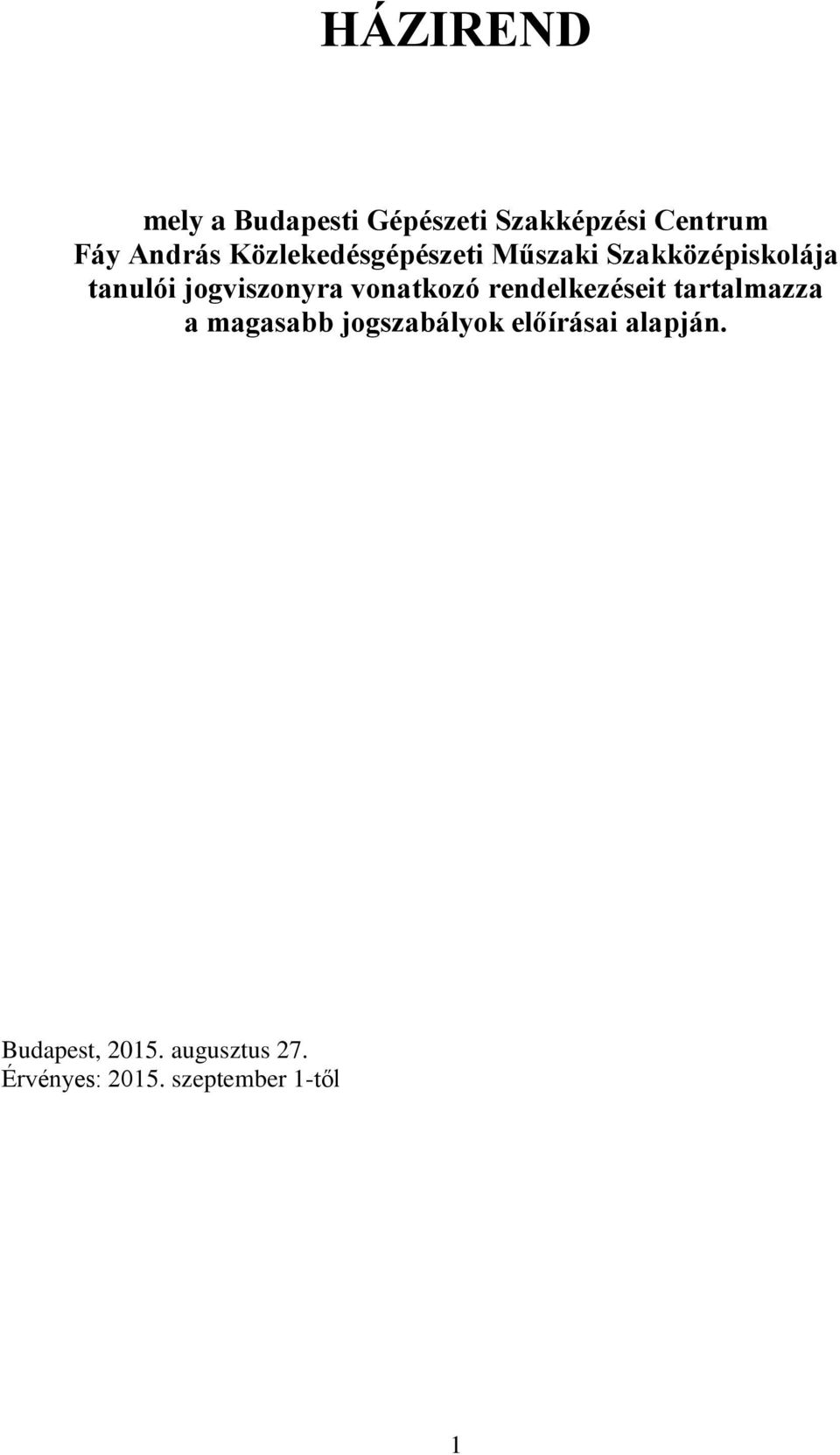 HÁZIREND

mely a Budapesti Gépészeti Szakképzési Centrum Fáy András Közlekedésgépészeti Műszaki Szakközépiskolája tanulói jogviszonyra vonatkozó rendelkezéseit tartalmazza a magasabb jogszabályok előírásai alapján.

Budapest, 2015. augusztus 27.
Érvényes: 2015. szeptember 1-től

1